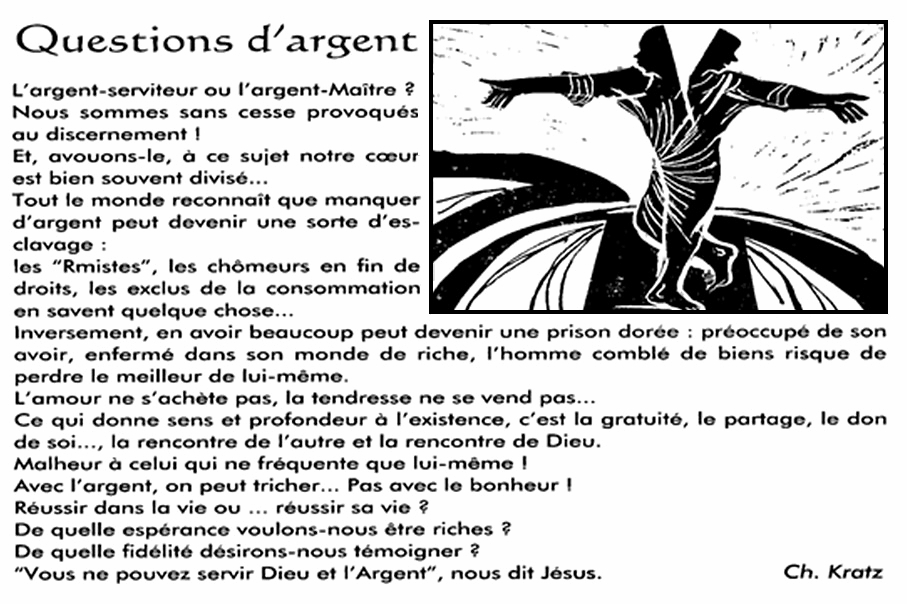 Questions d'argent

L'argent-serviteur ou l'argent-Maître ? Nous sommes sans cesse provoqués au discernement !
Et, avouons-le, à ce sujet notre cœur est bien souvent divisé...
Tout le monde reconnaît que manquer d'argent peut devenir une sorte d'esclavage :
les "Rmistes", les chômeurs en fin de droits, les exclus de la consommation en savent quelque chose...
Inversement, en avoir beaucoup peut devenir une prison dorée : préoccupé de son avoir, enfermé dans son monde de riche, l'homme comblé de biens risque de perdre le meilleur de lui-même.
L'amour ne s'achète pas, la tendresse ne se vend pas...
Ce qui donne sens et profondeur à l'existence, c'est la gratuité, le partage, le don de soi..., la rencontre de l'autre et la rencontre de Dieu.
Malheur à celui qui ne fréquente que lui-même !
Avec l'argent, on peut tricher... Pas avec le bonheur !
Réussir dans la vie ou ... réussir sa vie ?
De quelle espérance voulons-nous être riches ?
De quelle fidélité désirons-nous témoigner ?
"Vous ne pouvez servir Dieu et l'Argent", nous dit Jésus.

Ch. Kratz